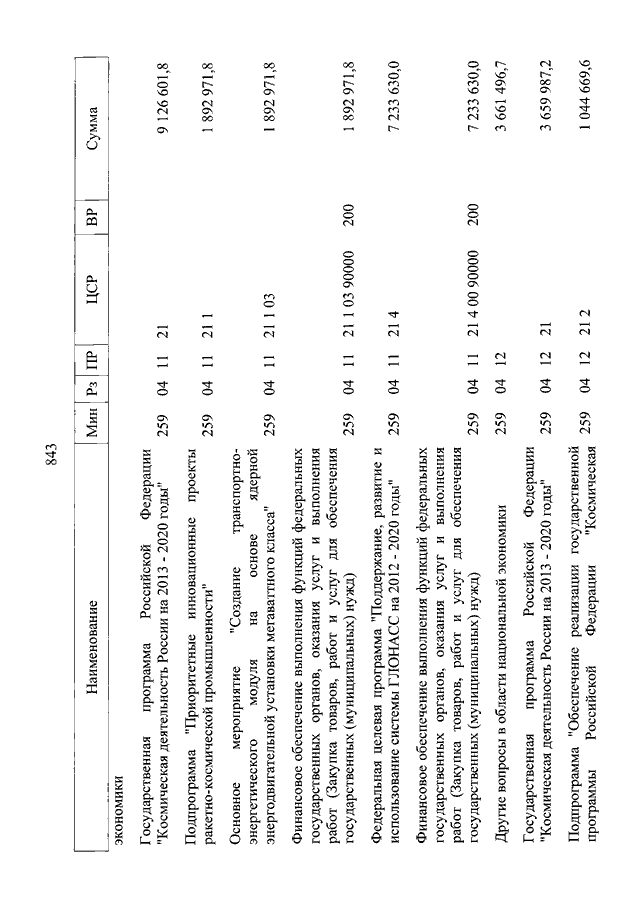 843

| Наименование | Мин | Рз | ПР | ЦСР | ВР | Сумма |
|---|---|---|---|---|---|---|
| экономики | | | | | | |
| Государственная программа Российской Федерации "Космическая деятельность России на 2013 - 2020 годы" | 259 | 04 | 11 | 21 | | 9 126 601,8 |
| Подпрограмма "Приоритетные инновационные проекты ракетно-космической промышленности" | 259 | 04 | 11 | 21 1 | | 1 892 971,8 |
| Основное мероприятие "Создание транспортно-энергетического модуля на основе ядерной энергодвигательной установки мегаваттного класса" | 259 | 04 | 11 | 21 1 03 | | 1 892 971,8 |
| Финансовое обеспечение выполнения функций федеральных государственных органов, оказания услуг и выполнения работ (Закупка товаров, работ и услуг для обеспечения государственных (муниципальных) нужд) | 259 | 04 | 11 | 21 1 03 90000 | 200 | 1 892 971,8 |
| Федеральная целевая программа "Поддержание, развитие и использование системы ГЛОНАСС на 2012 - 2020 годы" | 259 | 04 | 11 | 21 4 | | 7 233 630,0 |
| Финансовое обеспечение выполнения функций федеральных государственных органов, оказания услуг и выполнения работ (Закупка товаров, работ и услуг для обеспечения государственных (муниципальных) нужд) | 259 | 04 | 11 | 21 4 00 90000 | 200 | 7 233 630,0 |
| Другие вопросы в области национальной экономики | 259 | 04 | 12 | | | 3 661 496,7 |
| Государственная программа Российской Федерации "Космическая деятельность России на 2013 - 2020 годы" | 259 | 04 | 12 | 21 | | 3 659 987,2 |
| Подпрограмма "Обеспечение реализации государственной программы Российской Федерации "Космическая | 259 | 04 | 12 | 21 2 | | 1 044 669,6 |